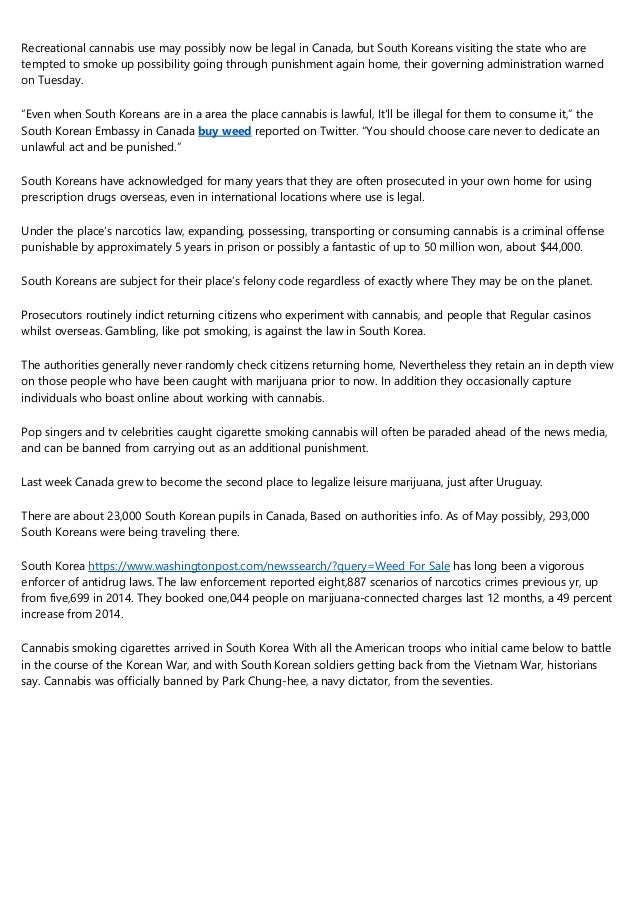 Recreational cannabis use may possibly now be legal in Canada, but South Koreans visiting the state who are tempted to smoke up possibility going through punishment again home, their governing administration warned on Tuesday.

"Even when South Koreans are in a area the place cannabis is lawful, It'll be illegal for them to consume it," the South Korean Embassy in Canada buy weed reported on Twitter. "You should choose care never to dedicate an unlawful act and be punished."

South Koreans have acknowledged for many years that they are often prosecuted in your own home for using prescription drugs overseas, even in international locations where use is legal.

Under the place's narcotics law, expanding, possessing, transporting or consuming cannabis is a criminal offense punishable by approximately 5 years in prison or possibly a fantastic of up to 50 million won, about $44,000.

South Koreans are subject for their place's felony code regardless of exactly where They may be on the planet.

Prosecutors routinely indict returning citizens who experiment with cannabis, and people that Regular casinos whilst overseas. Gambling, like pot smoking, is against the law in South Korea.

The authorities generally never randomly check citizens returning home, Nevertheless they retain an in depth view on those people who have been caught with marijuana prior to now. In addition they occasionally capture individuals who boast online about working with cannabis.

Pop singers and tv celebrities caught cigarette smoking cannabis will often be paraded ahead of the news media, and can be banned from carrying out as an additional punishment.

Last week Canada grew to become the second place to legalize leisure marijuana, just after Uruguay.

There are about 23,000 South Korean pupils in Canada, Based on authorities info. As of May possibly, 293,000 South Koreans were being traveling there.

South Korea https://www.washingtonpost.com/newssearch/?query=Weed For Sale has long been a vigorous enforcer of antidrug laws. The law enforcement reported eight,887 scenarios of narcotics crimes previous yr, up from five,699 in 2014. They booked one,044 people on marijuana-connected charges last 12 months, a 49 percent increase from 2014.

Cannabis smoking cigarettes arrived in South Korea With all the American troops who initial came below to battle in the course of the Korean War, and with South Korean soldiers getting back from the Vietnam War, historians say. Cannabis was officially banned by Park Chung-hee, a navy dictator, from the seventies.